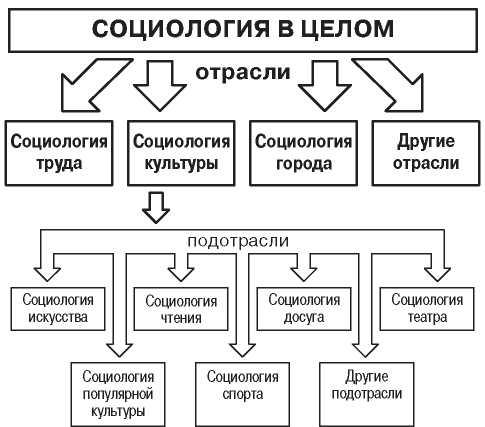 СОЦИОЛОГИЯ В ЦЕЛОМ

отрасли

Социология труда

Социология культуры

Социология города

Другие отрасли

подотрасли

Социология искусства

Социология чтения

Социология досуга

Социология театра

Социология популярной культуры

Социология спорта

Другие подотрасли